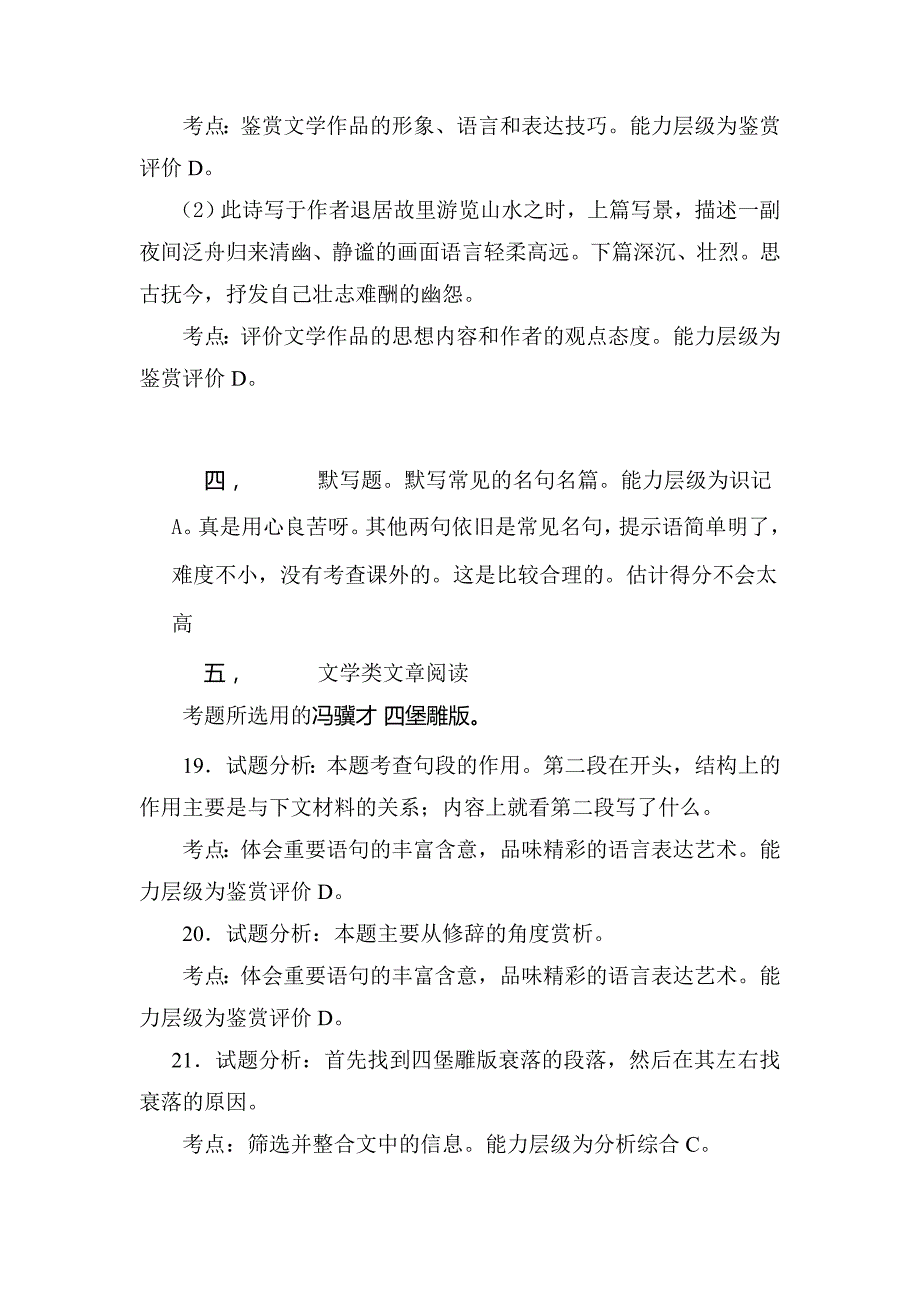 考点：鉴赏文学作品的形象、语言和表达技巧。能力层级为鉴赏评价 D。

（2）此诗写于作者退居故里游览山水之时，上篇写景，描述一副夜间泛舟归来清幽、静谧的画面语言轻柔高远。下篇深沉、壮烈。思古抚今，抒发自己壮志难酬的幽怨。

考点：评价文学作品的思想内容和作者的观点态度。能力层级为鉴赏评价 D。

四，　　默写题。默写常见的名句名篇。能力层级为识记 A。真是用心良苦呀。其他两句依旧是常见名句，提示语简单明了，难度不小，没有考查课外的。这是比较合理的。估计得分不会太高

五，　　文学类文章阅读

考题所选用的冯骥才 四堡雕版。

19．试题分析：本题考查句段的作用。第二段在开头，结构上的作用主要是与下文材料的关系；内容上就看第二段写了什么。

考点：体会重要语句的丰富含意，品味精彩的语言表达艺术。能力层级为鉴赏评价 D。

20．试题分析：本题主要从修辞的角度赏析。

考点：体会重要语句的丰富含意，品味精彩的语言表达艺术。能力层级为鉴赏评价 D。

21．试题分析：首先找到四堡雕版衰落的段落，然后在其左右找衰落的原因。

考点：筛选并整合文中的信息。能力层级为分析综合 C。